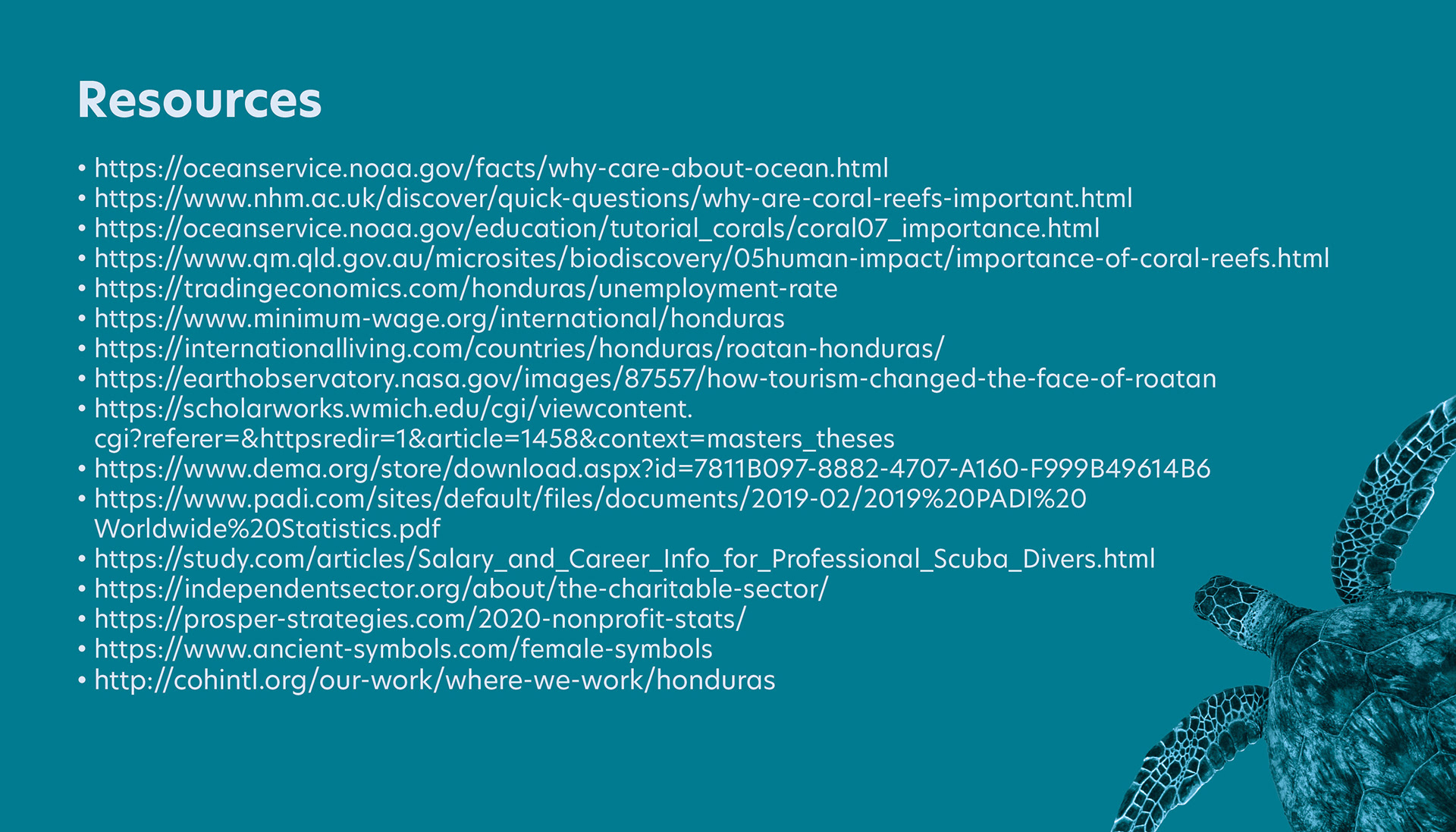 Resources

• https://oceanservice.noaa.gov/facts/why-care-about-ocean.html
• https://www.nhm.ac.uk/discover/quick-questions/why-are-coral-reefs-important.html
• https://oceanservice.noaa.gov/education/tutorial_corals/coral07_importance.html
• https://www.qm.qld.gov.au/microsites/biodiscovery/05human-impact/importance-of-coral-reefs.html
• https://tradingeconomics.com/honduras/unemployment-rate
• https://www.minimum-wage.org/international/honduras
• https://internationalliving.com/countries/honduras/roatan-honduras/
• https://earthobservatory.nasa.gov/images/87557/how-tourism-changed-the-face-of-roatan
• https://scholarworks.wmich.edu/cgi/viewcontent.cgi?referer=&httpsredir=1&article=1458&context=masters_theses
• https://www.dema.org/store/download.aspx?id=7811B097-8882-4707-A160-F999B49614B6
• https://www.padi.com/sites/default/files/documents/2019-02/2019%20PADI%20Worldwide%20Statistics.pdf
• https://study.com/articles/Salary_and_Career_Info_for_Professional_Scuba_Divers.html
• https://independentsector.org/about/the-charitable-sector/
• https://prosper-strategies.com/2020-nonprofit-stats/
• https://www.ancient-symbols.com/female-symbols
• http://cohintl.org/our-work/where-we-work/honduras